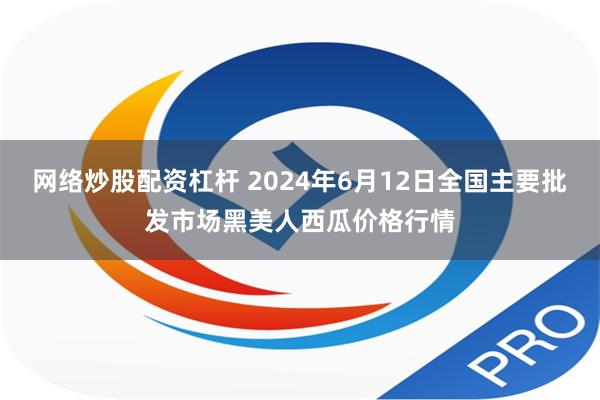 网络炒股配资杠杆 2024年6月12日全国主要批发市场黑美人西瓜价格行情

PRO